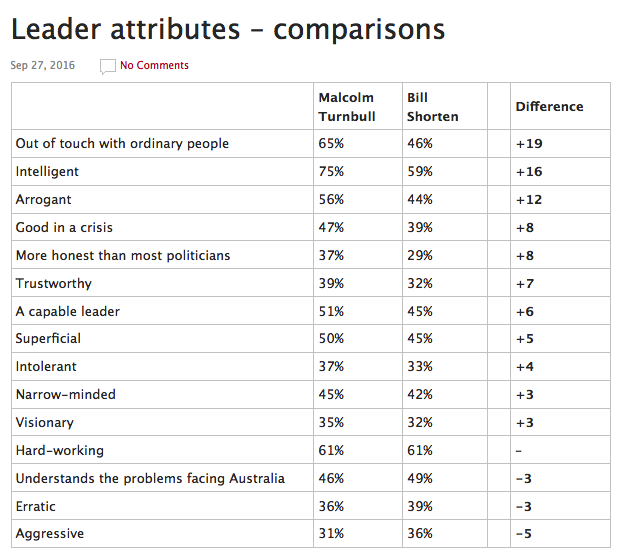 Leader attributes – comparisons

Sep 27, 2016 No Comments

| | Malcolm Turnbull | Bill Shorten | | Difference |
|---|---|---|---|---|
| Out of touch with ordinary people | 65% | 46% | | +19 |
| Intelligent | 75% | 59% | | +16 |
| Arrogant | 56% | 44% | | +12 |
| Good in a crisis | 47% | 39% | | +8 |
| More honest than most politicians | 37% | 29% | | +8 |
| Trustworthy | 39% | 32% | | +7 |
| A capable leader | 51% | 45% | | +6 |
| Superficial | 50% | 45% | | +5 |
| Intolerant | 37% | 33% | | +4 |
| Narrow-minded | 45% | 42% | | +3 |
| Visionary | 35% | 32% | | +3 |
| Hard-working | 61% | 61% | | – |
| Understands the problems facing Australia | 46% | 49% | | -3 |
| Erratic | 36% | 39% | | -3 |
| Aggressive | 31% | 36% | | -5 |